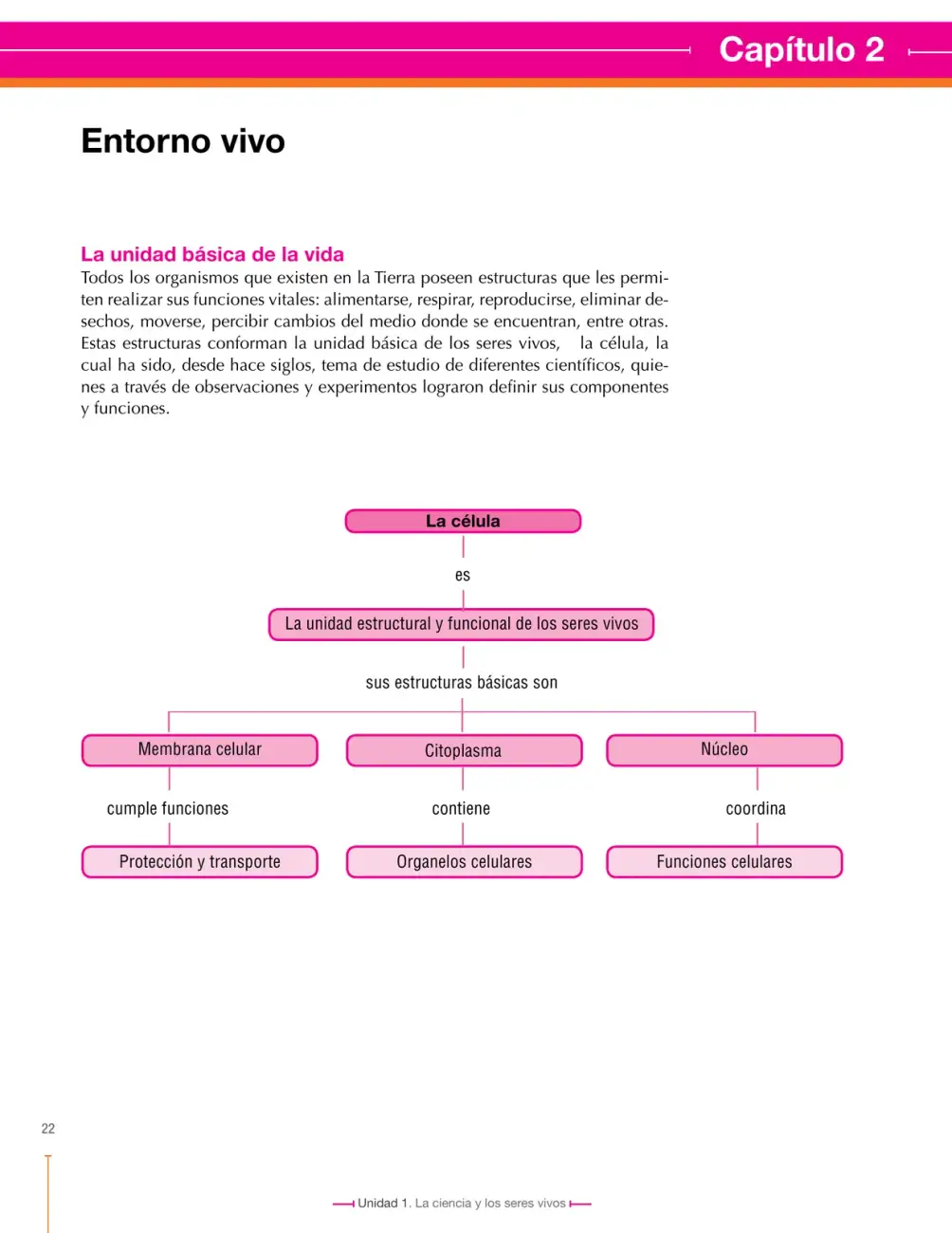 Capítulo 2

Entorno vivo

La unidad básica de la vida
Todos los organismos que existen en la Tierra poseen estructuras que les permiten realizar sus funciones vitales: alimentarse, respirar, reproducirse, eliminar desechos, moverse, percibir cambios del medio donde se encuentran, entre otras. Estas estructuras conforman la unidad básica de los seres vivos, la célula, la cual ha sido, desde hace siglos, tema de estudio de diferentes científicos, quienes a través de observaciones y experimentos lograron definir sus componentes y funciones.

La célula
es
La unidad estructural y funcional de los seres vivos
sus estructuras básicas son

Membrana celular
cumple funciones
Protección y transporte

Citoplasma
contiene
Organelos celulares

Núcleo
coordina
Funciones celulares

22

Unidad 1. La ciencia y los seres vivos